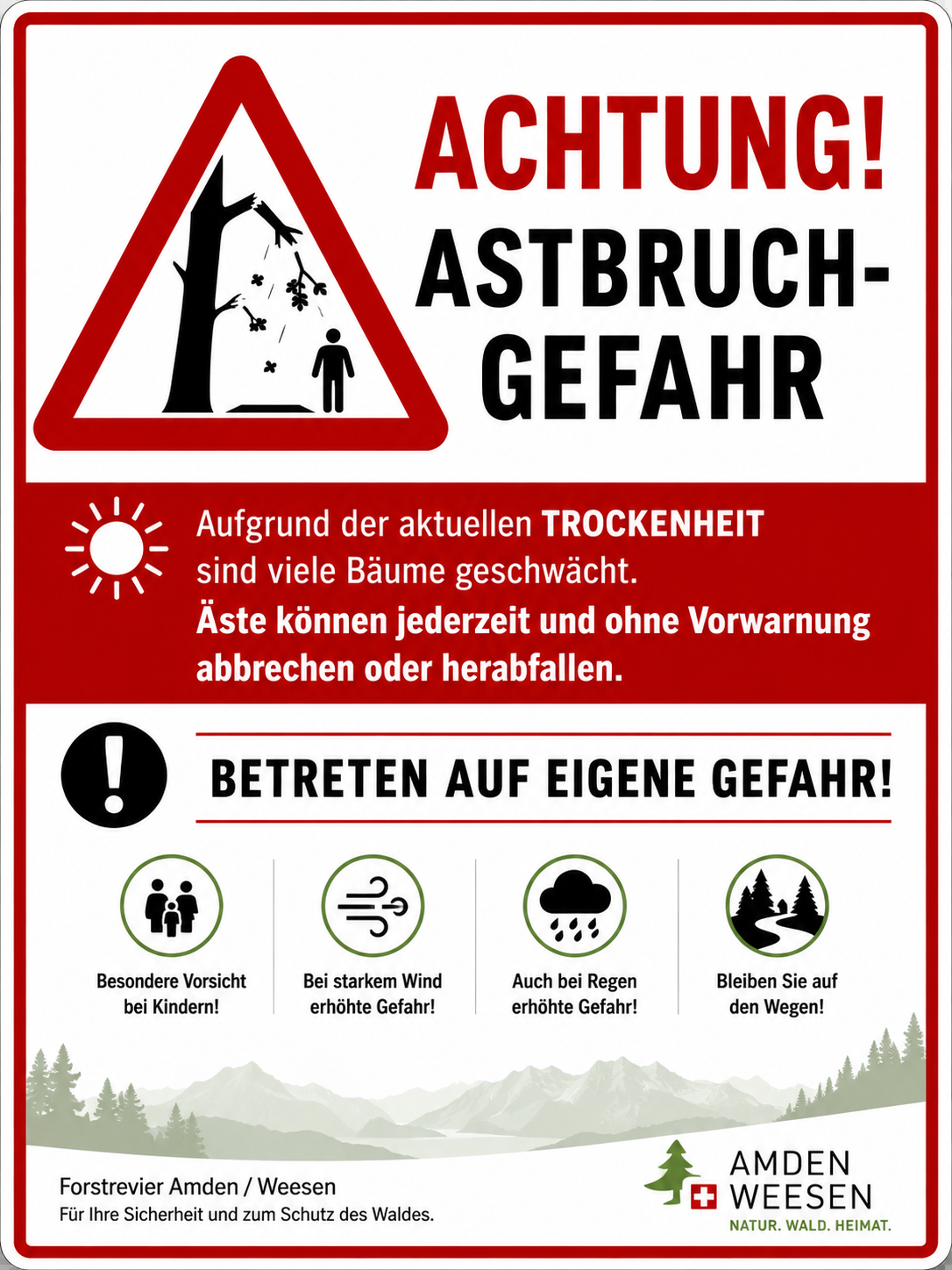 ACHTUNG!
ASTBRUCH-
GEFAHR

Aufgrund der aktuellen TROCKENHEIT sind viele Bäume geschwächt. Äste können jederzeit und ohne Vorwarnung abbrechen oder herabfallen.

BETRETEN AUF EIGENE GEFAHR!

Besondere Vorsicht bei Kindern!

Bei starkem Wind erhöhte Gefahr!

Auch bei Regen erhöhte Gefahr!

Bleiben Sie auf den Wegen!

Forstrevier Amden / Weesen
Für Ihre Sicherheit und zum Schutz des Waldes.

AMDEN
WEESEN
NATUR. WALD. HEIMAT.